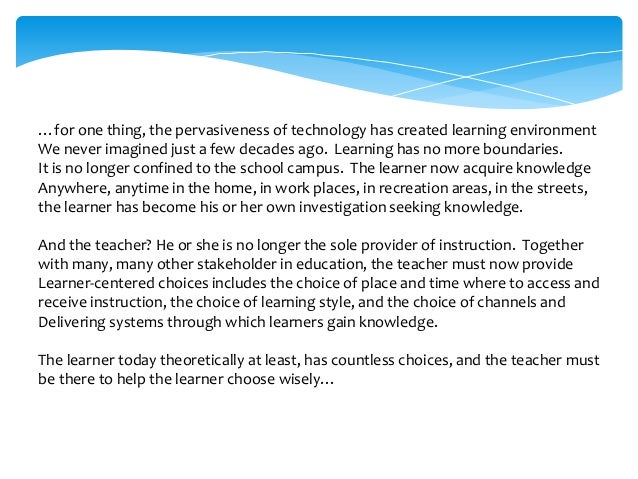 …for one thing, the pervasiveness of technology has created learning environment We never imagined just a few decades ago. Learning has no more boundaries. It is no longer confined to the school campus. The learner now acquire knowledge Anywhere, anytime in the home, in work places, in recreation areas, in the streets, the learner has become his or her own investigation seeking knowledge.

And the teacher? He or she is no longer the sole provider of instruction. Together with many, many other stakeholder in education, the teacher must now provide Learner-centered choices includes the choice of place and time where to access and receive instruction, the choice of learning style, and the choice of channels and Delivering systems through which learners gain knowledge.

The learner today theoretically at least, has countless choices, and the teacher must be there to help the learner choose wisely…